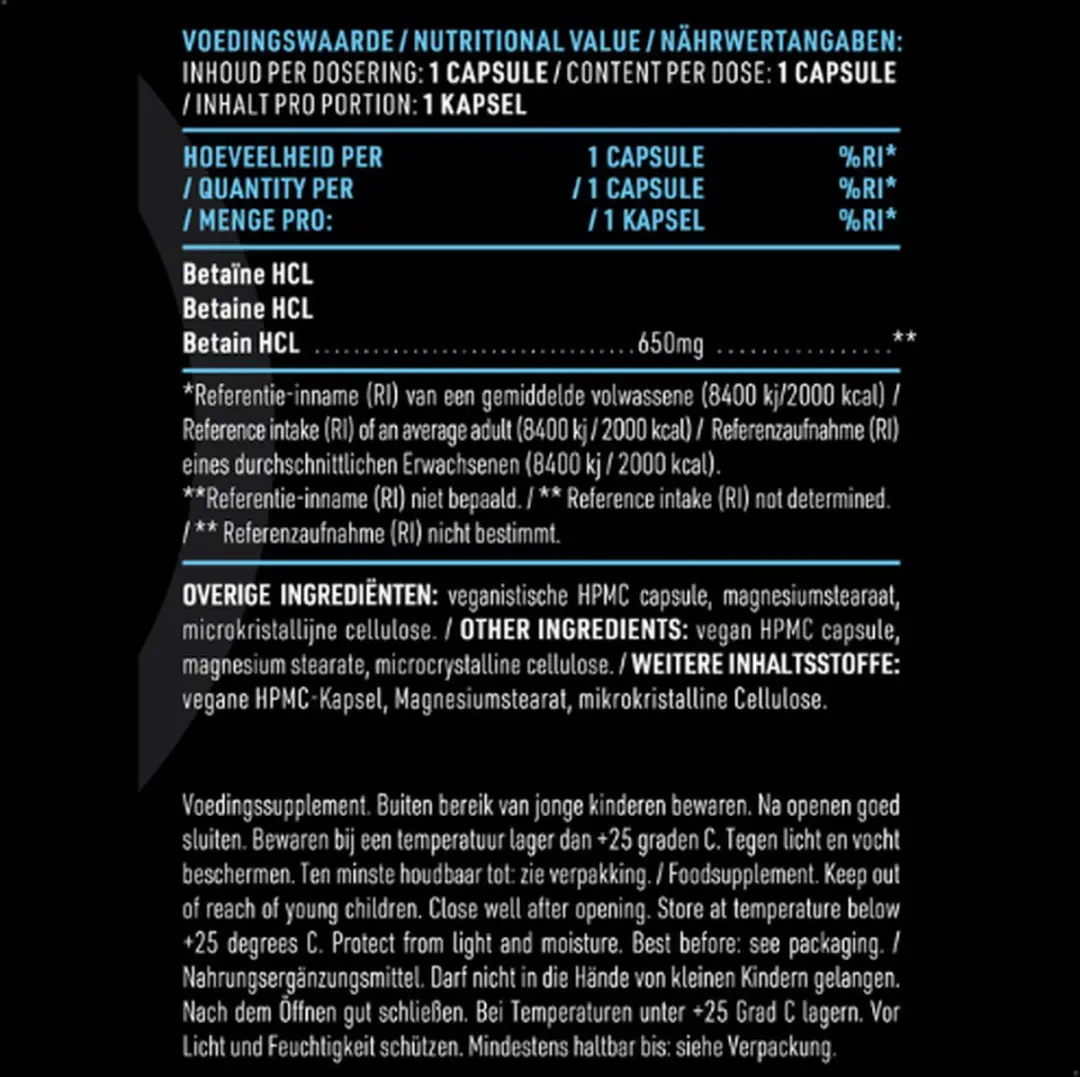 VOEDINGSWAARDE / NUTRITIONAL VALUE / NÄHRWERTANGABEN:
INHOUD PER DOSERING: 1 CAPSULE / CONTENT PER DOSE: 1 CAPSULE / INHALT PRO PORTION: 1 KAPSEL

| HOEVEELHEID PER / QUANTITY PER / MENGE PRO: | 1 CAPSULE / 1 CAPSULE / 1 KAPSEL | %RI* %RI* %RI* |
|---|---|---|
| Betaïne HCL Betaine HCL Betain HCL | 650mg | ** |

*Referentie-inname (RI) van een gemiddelde volwassene (8400 kj/2000 kcal) / Reference intake (RI) of an average adult (8400 kj / 2000 kcal) / Referenzaufnahme (RI) eines durchschnittlichen Erwachsenen (8400 kj / 2000 kcal).
**Referentie-inname (RI) niet bepaald. / ** Reference intake (RI) not determined. / ** Referenzaufnahme (RI) nicht bestimmt.

OVERIGE INGREDIËNTEN: veganistische HPMC capsule, magnesiumstearaat, microkristallijne cellulose. / OTHER INGREDIENTS: vegan HPMC capsule, magnesium stearate, microcrystalline cellulose. / WEITERE INHALTSSTOFFE: vegane HPMC-Kapsel, Magnesiumstearat, mikrokristalline Cellulose.

Voedingssupplement. Buiten bereik van jonge kinderen bewaren. Na openen goed sluiten. Bewaren bij een temperatuur lager dan +25 graden C. Tegen licht en vocht beschermen. Ten minste houdbaar tot: zie verpakking. / Foodsupplement. Keep out of reach of young children. Close well after opening. Store at temperature below +25 degrees C. Protect from light and moisture. Best before: see packaging. / Nahrungsergänzungsmittel. Darf nicht in die Hände von kleinen Kindern gelangen. Nach dem Öffnen gut schließen. Bei Temperaturen unter +25 Grad C lagern. Vor Licht und Feuchtigkeit schützen. Mindestens haltbar bis: siehe Verpackung.